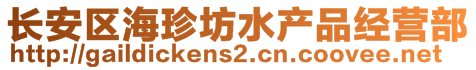 长安区海珍坊水产品经营部
http://gaildickens2.cn.coovee.net